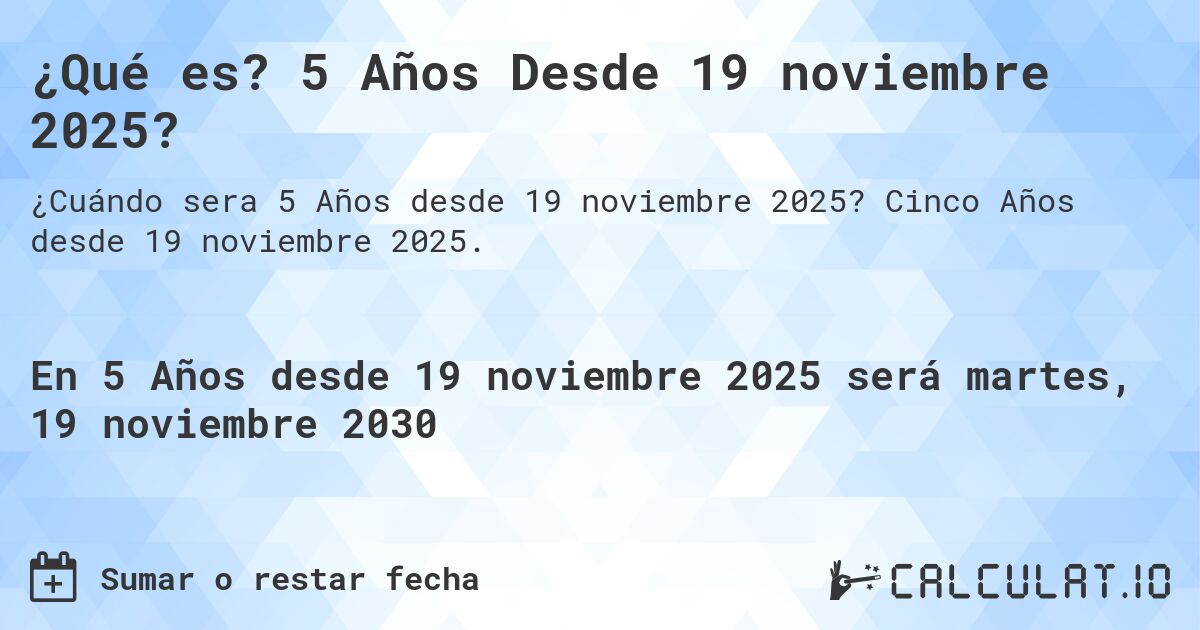 ¿Qué es? 5 Años Desde 19 noviembre 2025?

¿Cuándo sera 5 Años desde 19 noviembre 2025? Cinco Años desde 19 noviembre 2025.

En 5 Años desde 19 noviembre 2025 será martes, 19 noviembre 2030

Sumar o restar fecha

CALCULAT.IO